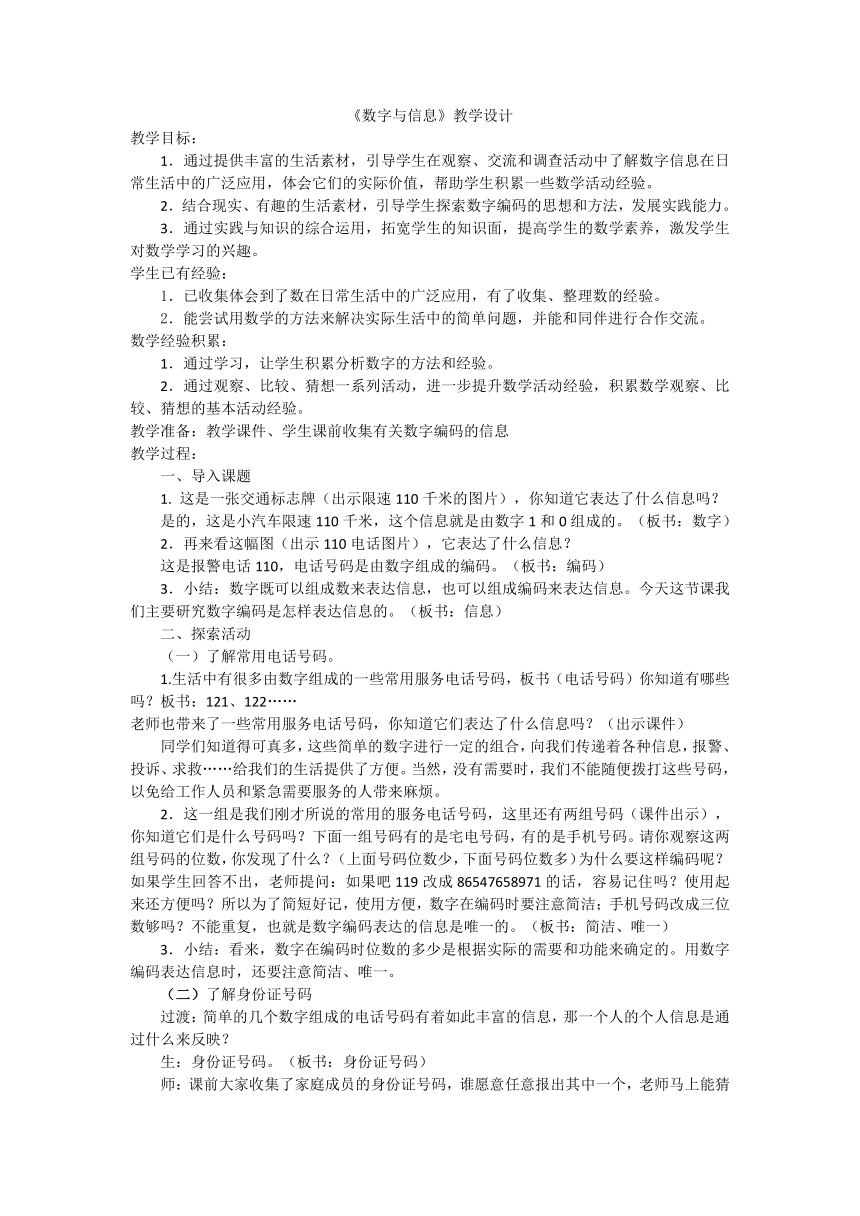 《数字与信息》教学设计

教学目标：

1．通过提供丰富的生活素材，引导学生在观察、交流和调查活动中了解数字信息在日常生活中的广泛应用，体会它们的实际价值，帮助学生积累一些数学活动经验。

2．结合现实、有趣的生活素材，引导学生探索数字编码的思想和方法，发展实践能力。

3．通过实践与知识的综合运用，拓宽学生的知识面，提高学生的数学素养，激发学生对数学学习的兴趣。

学生已有经验：

1．已收集体会到了数在日常生活中的广泛应用，有了收集、整理数的经验。

2．能尝试用数学的方法来解决实际生活中的简单问题，并能和同伴进行合作交流。

数学经验积累：

1．通过学习，让学生积累分析数字的方法和经验。

2．通过观察、比较、猜想一系列活动，进一步提升数学活动经验，积累数学观察、比较、猜想的基本活动经验。

教学准备：教学课件、学生课前收集有关数字编码的信息

教学过程：

一、导入课题

1. 这是一张交通标志牌（出示限速 110 千米的图片），你知道它表达了什么信息吗？

是的，这是小汽车限速 110 千米，这个信息就是由数字 1 和 0 组成的。（板书：数字）

2．再来看这幅图（出示 110 电话图片），它表达了什么信息？

这是报警电话 110，电话号码是由数字组成的编码。（板书：编码）

3．小结：数字既可以组成数来表达信息，也可以组成编码来表达信息。今天这节课我们主要研究数字编码是怎样表达信息的。（板书：信息）

二、探索活动

（一）了解常用电话号码。

1.生活中有很多由数字组成的一些常用服务电话号码，板书（电话号码）你知道有哪些吗？板书：121、122……

老师也带来了一些常用服务电话号码，你知道它们表达了什么信息吗？（出示课件）

同学们知道得可真多，这些简单的数字进行一定的组合，向我们传递着各种信息，报警、投诉、求救……给我们的生活提供了方便。当然，没有需要时，我们不能随便拨打这些号码，以免给工作人员和紧急需要服务的人带来麻烦。

2．这一组是我们刚才所说的常用的服务电话号码，这里还有两组号码（课件出示），你知道它们是什么号码吗？下面一组号码有的是宅电号码，有的是手机号码。请你观察这两组号码的位数，你发现了什么？（上面号码位数少，下面号码位数多）为什么要这样编码呢？如果学生回答不出，老师提问：如果吧 119 改成 86547658971 的话，容易记住吗？使用起来还方便吗？所以为了简短好记，使用方便，数字在编码时要注意简洁；手机号码改成三位数够吗？不能重复，也就是数字编码表达的信息是唯一的。（板书：简洁、唯一）

3．小结：看来，数字在编码时位数的多少是根据实际的需要和功能来确定的。用数字编码表达信息时，还要注意简洁、唯一。

（二）了解身份证号码

过渡：简单的几个数字组成的电话号码有着如此丰富的信息，那一个人的个人信息是通过什么来反映？

生：身份证号码。（板书：身份证号码）

师：课前大家收集了家庭成员的身份证号码，谁愿意任意报出其中一个，老师马上能猜